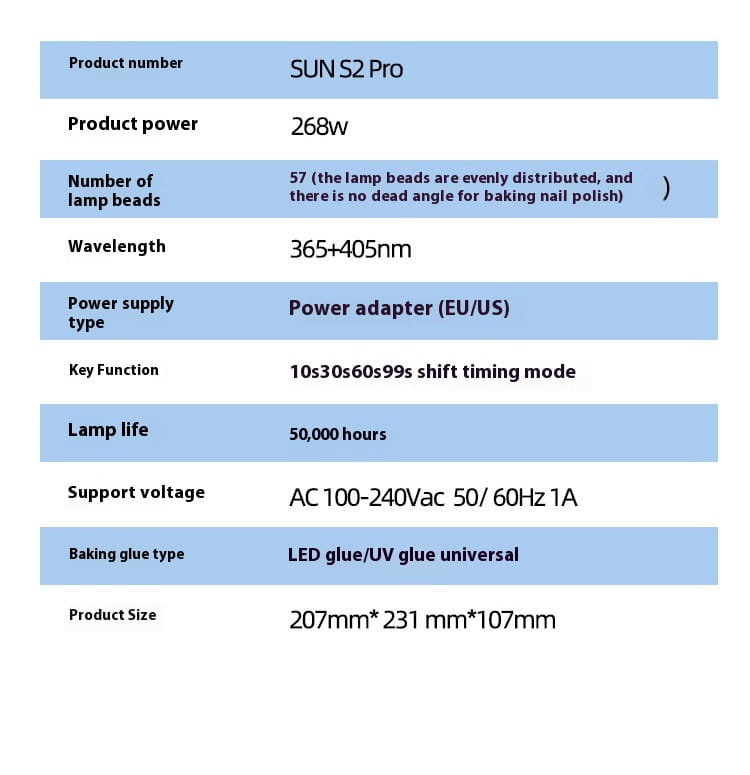 | Product number | SUN S2 Pro |
|---|---|
| Product power | 268w |
| Number of lamp beads | 57 (the lamp beads are evenly distributed, and there is no dead angle for baking nail polish) ) |
| Wavelength | 365+405nm |
| Power supply type | Power adapter (EU/US) |
| Key Function | 10s30s60s99s shift timing mode |
| Lamp life | 50,000 hours |
| Support voltage | AC 100-240Vac 50/ 60Hz 1A |
| Baking glue type | LED glue/UV glue universal |
| Product Size | 207mm* 231 mm*107mm |